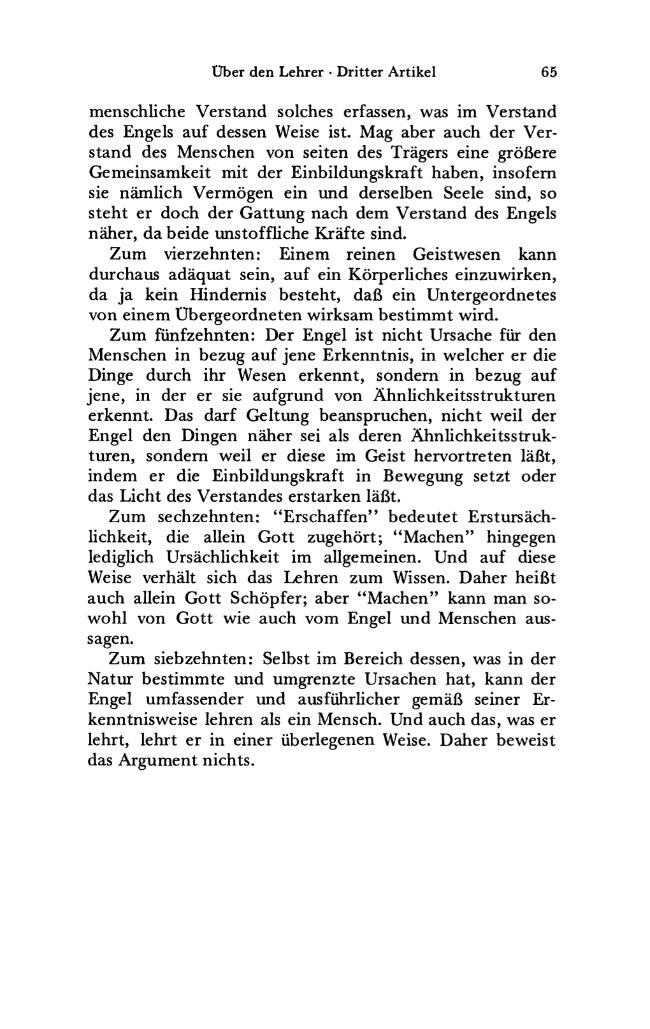 Über den Lehrer · Dritter Artikel 65

menschliche Verstand solches erfassen, was im Verstand des Engels auf dessen Weise ist. Mag aber auch der Verstand des Menschen von seiten des Trägers eine größere Gemeinsamkeit mit der Einbildungskraft haben, insofern sie nämlich Vermögen ein und derselben Seele sind, so steht er doch der Gattung nach dem Verstand des Engels näher, da beide unstoffliche Kräfte sind.

Zum vierzehnten: Einem reinen Geistwesen kann durchaus adäquat sein, auf ein Körperliches einzuwirken, da ja kein Hindernis besteht, daß ein Untergeordnetes von einem Übergeordneten wirksam bestimmt wird.

Zum fünfzehnten: Der Engel ist nicht Ursache für den Menschen in bezug auf jene Erkenntnis, in welcher er die Dinge durch ihr Wesen erkennt, sondern in bezug auf jene, in der er sie aufgrund von Ähnlichkeitsstrukturen erkennt. Das darf Geltung beanspruchen, nicht weil der Engel den Dingen näher sei als deren Ähnlichkeitsstrukturen, sondern weil er diese im Geist hervortreten läßt, indem er die Einbildungskraft in Bewegung setzt oder das Licht des Verstandes erstarken läßt.

Zum sechzehnten: "Erschaffen" bedeutet Erstursächlichkeit, die allein Gott zugehört; "Machen" hingegen lediglich Ursächlichkeit im allgemeinen. Und auf diese Weise verhält sich das Lehren zum Wissen. Daher heißt auch allein Gott Schöpfer; aber "Machen" kann man sowohl von Gott wie auch vom Engel und Menschen aussagen.

Zum siebzehnten: Selbst im Bereich dessen, was in der Natur bestimmte und umgrenzte Ursachen hat, kann der Engel umfassender und ausführlicher gemäß seiner Erkenntnisweise lehren als ein Mensch. Und auch das, was er lehrt, lehrt er in einer überlegenen Weise. Daher beweist das Argument nichts.